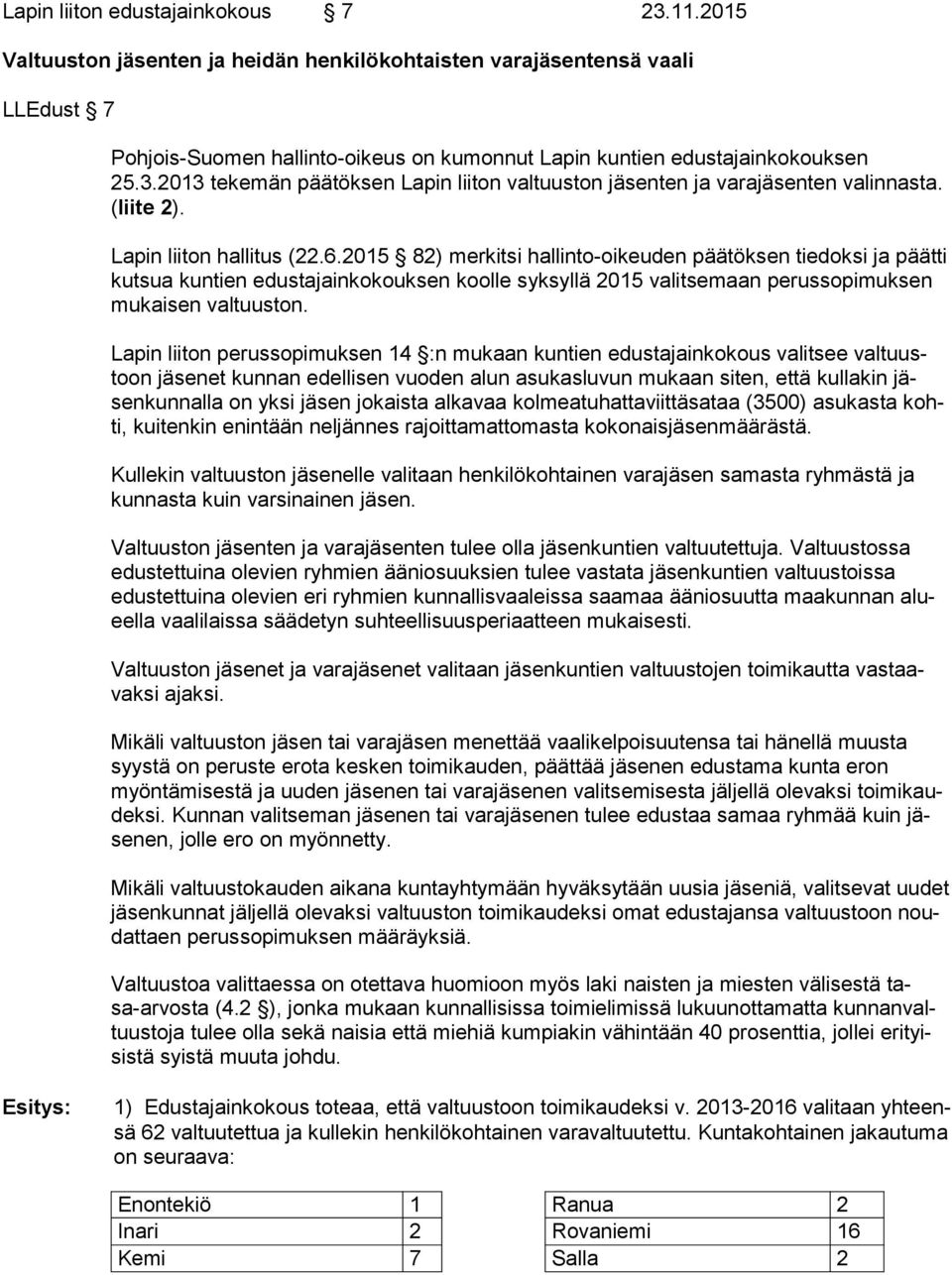 Lapin liiton edustajainkokous § 7 23.11.2015

Valtuuston jäsenten ja heidän henkilökohtaisten varajäsentensä vaali

LLEdust § 7

Pohjois-Suomen hallinto-oikeus on kumonnut Lapin kuntien edustajainkokouksen 25.3.2013 tekemän päätöksen Lapin liiton valtuuston jäsenten ja varajäsenten valinnasta. (liite 2).

Lapin liiton hallitus (22.6.2015 § 82) merkitsi hallinto-oikeuden päätöksen tiedoksi ja päätti kutsua kuntien edustajainkokouksen koolle syksyllä 2015 valitsemaan perussopimuksen mukaisen valtuuston.

Lapin liiton perussopimuksen 14 §:n mukaan kuntien edustajainkokous valitsee valtuustoon jäsenet kunnan edellisen vuoden alun asukasluvun mukaan siten, että kullakin jäsenkunnalla on yksi jäsen jokaista alkavaa kolmeatuhattaviittäsataa (3500) asukasta kohti, kuitenkin enintään neljännes rajoittamattomasta kokonaisjäsenmäärästä.

Kullekin valtuuston jäsenelle valitaan henkilökohtainen varajäsen samasta ryhmästä ja kunnasta kuin varsinainen jäsen.

Valtuuston jäsenten ja varajäsenten tulee olla jäsenkuntien valtuutettuja. Valtuustossa edustettuina olevien ryhmien ääniosuuksien tulee vastata jäsenkuntien valtuustoissa edustettuina olevien eri ryhmien kunnallisvaaleissa saamaa ääniosuutta maakunnan alueella vaalilaissa säädetyn suhteellisuusperiaatteen mukaisesti.

Valtuuston jäsenet ja varajäsenet valitaan jäsenkuntien valtuustojen toimikautta vastaavaksi ajaksi.

Mikäli valtuuston jäsen tai varajäsen menettää vaalikelpoisuutensa tai hänellä muusta syystä on peruste erota kesken toimikauden, päättää jäsenen edustama kunta eron myöntämisestä ja uuden jäsenen tai varajäsenen valitsemisesta jäljellä olevaksi toimikaudeksi. Kunnan valitseman jäsenen tai varajäsenen tulee edustaa samaa ryhmää kuin jäsenen, jolle ero on myönnetty.

Mikäli valtuustokauden aikana kuntayhtymään hyväksytään uusia jäseniä, valitsevat uudet jäsenkunnat jäljellä olevaksi valtuuston toimikaudeksi omat edustajansa valtuustoon noudattaen perussopimuksen määräyksiä.

Valtuustoa valittaessa on otettava huomioon myös laki naisten ja miesten välisestä tasa-arvosta (4.2 §), jonka mukaan kunnallisissa toimielimissä lukuunottamatta kunnanvaltuustoja tulee olla sekä naisia että miehiä kumpiakin vähintään 40 prosenttia, jollei erityisistä syistä muuta johdu.

Esitys: 1) Edustajainkokous toteaa, että valtuustoon toimikaudeksi v. 2013-2016 valitaan yhteensä 62 valtuutettua ja kullekin henkilökohtainen varavaltuutettu. Kuntakohtainen jakautuma on seuraava:

| Enontekiö | 1 |
|---|---|
| Inari | 2 |
| Kemi | 7 |

| Ranua | 2 |
|---|---|
| Rovaniemi | 16 |
| Salla | 2 |